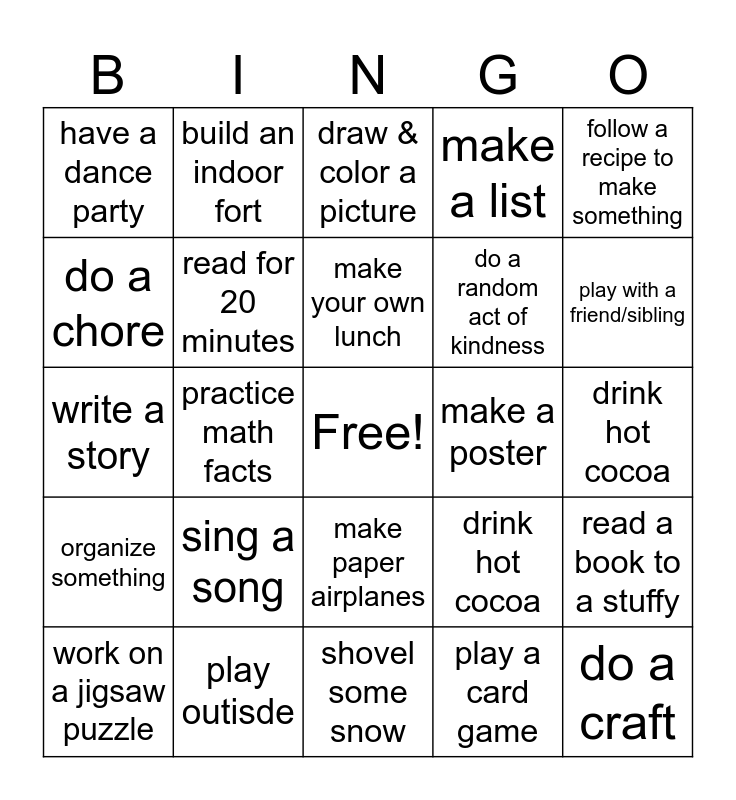 | B | I | N | G | O |
|---|---|---|---|---|
| have a dance party | build an indoor fort | draw & color a picture | make a list | follow a recipe to make something |
| do a chore | read for 20 minutes | make your own lunch | do a random act of kindness | play with a friend/sibling |
| write a story | practice math facts | Free! | make a poster | drink hot cocoa |
| organize something | sing a song | make paper airplanes | drink hot cocoa | read a book to a stuffy |
| work on a jigsaw puzzle | play outisde | shovel some snow | play a card game | do a craft |